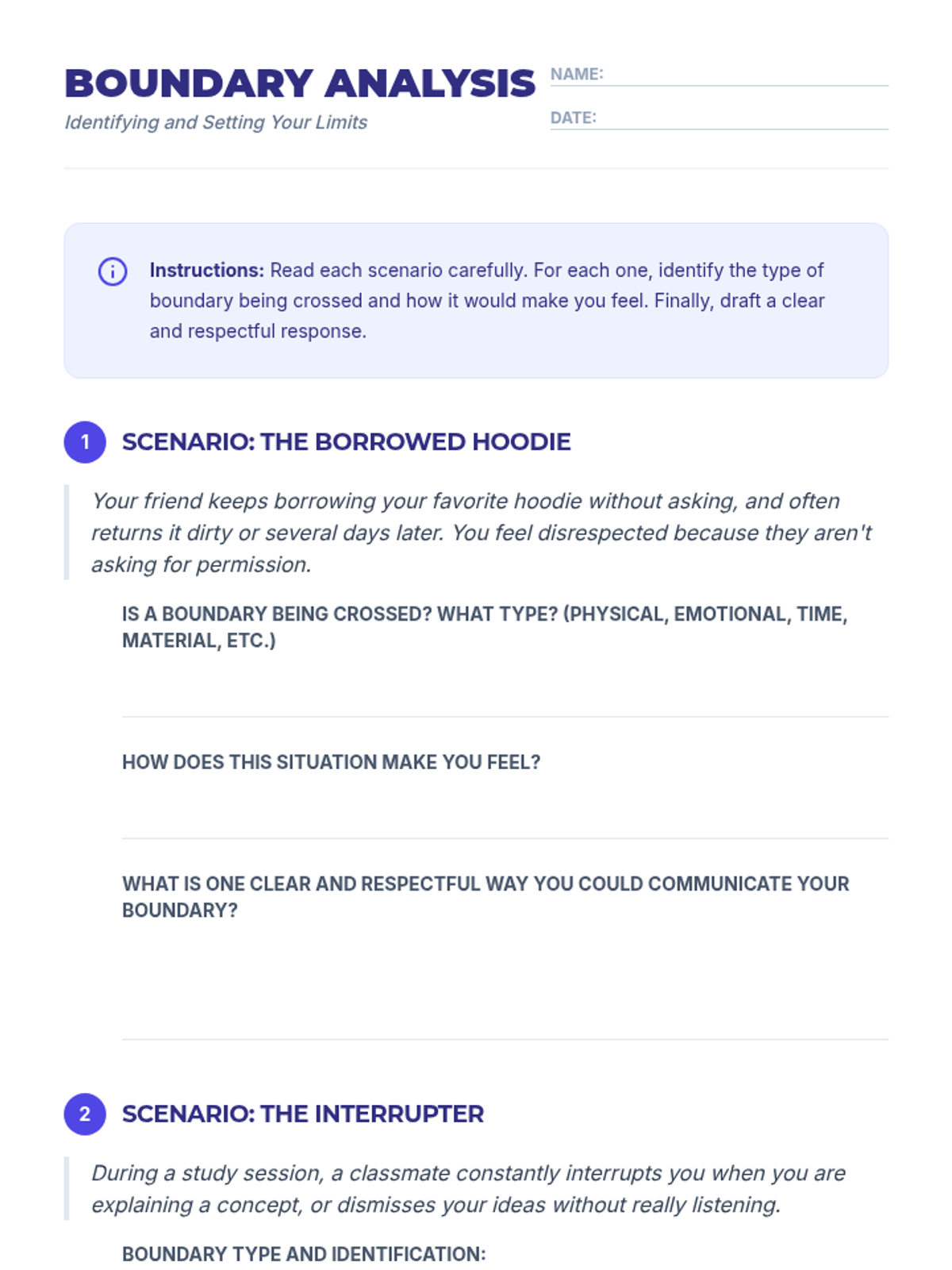 BOUNDARY ANALYSIS
Identifying and Setting Your Limits

NAME:
DATE:

Instructions: Read each scenario carefully. For each one, identify the type of boundary being crossed and how it would make you feel. Finally, draft a clear and respectful response.

1 SCENARIO: THE BORROWED HOODIE

Your friend keeps borrowing your favorite hoodie without asking, and often returns it dirty or several days later. You feel disrespected because they aren't asking for permission.

IS A BOUNDARY BEING CROSSED? WHAT TYPE? (PHYSICAL, EMOTIONAL, TIME, MATERIAL, ETC.)

HOW DOES THIS SITUATION MAKE YOU FEEL?

WHAT IS ONE CLEAR AND RESPECTFUL WAY YOU COULD COMMUNICATE YOUR BOUNDARY?

2 SCENARIO: THE INTERRUPTER

During a study session, a classmate constantly interrupts you when you are explaining a concept, or dismisses your ideas without really listening.

BOUNDARY TYPE AND IDENTIFICATION: